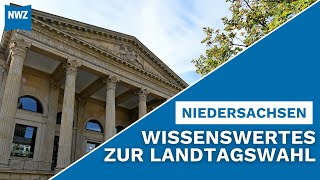 NWZ

NIEDERSACHSEN

WISSENSWERTES ZUR LANDTAGSWAHL